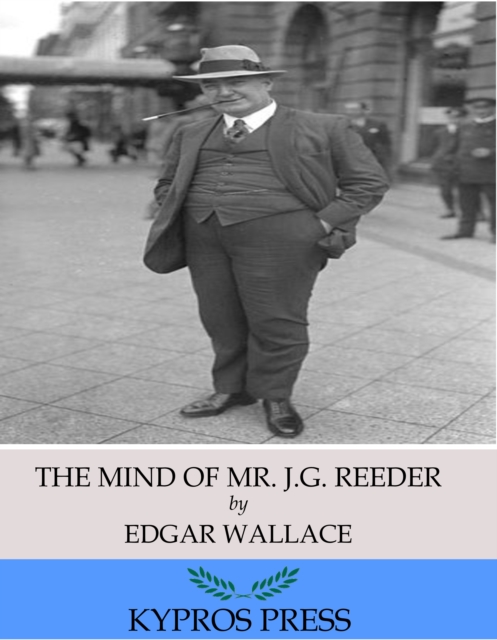 THE MIND OF MR. J.G. REEDER
by
EDGAR WALLACE

KYPROS PRESS